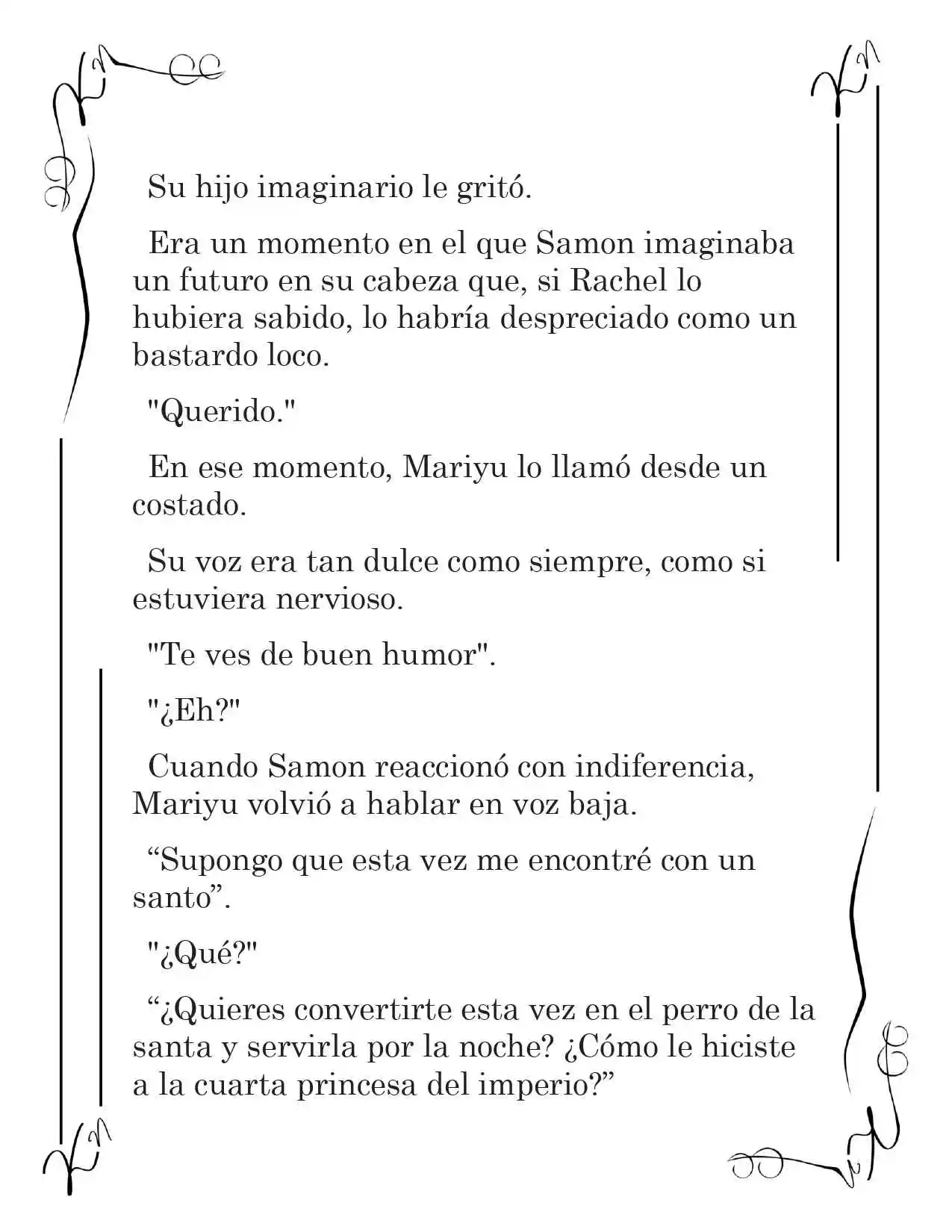 Su hijo imaginario le gritó.

Era un momento en el que Samon imaginaba un futuro en su cabeza que, si Rachel lo hubiera sabido, lo habría despreciado como un bastardo loco.

"Querido."

En ese momento, Mariyu lo llamó desde un costado.

Su voz era tan dulce como siempre, como si estuviera nervioso.

"Te ves de buen humor".

"¿Eh?"

Cuando Samon reaccionó con indiferencia, Mariyu volvió a hablar en voz baja.

“Supongo que esta vez me encontré con un santo”.

"¿Qué?"

“¿Quieres convertirte esta vez en el perro de la santa y servirla por la noche? ¿Cómo le hiciste a la cuarta princesa del imperio?”